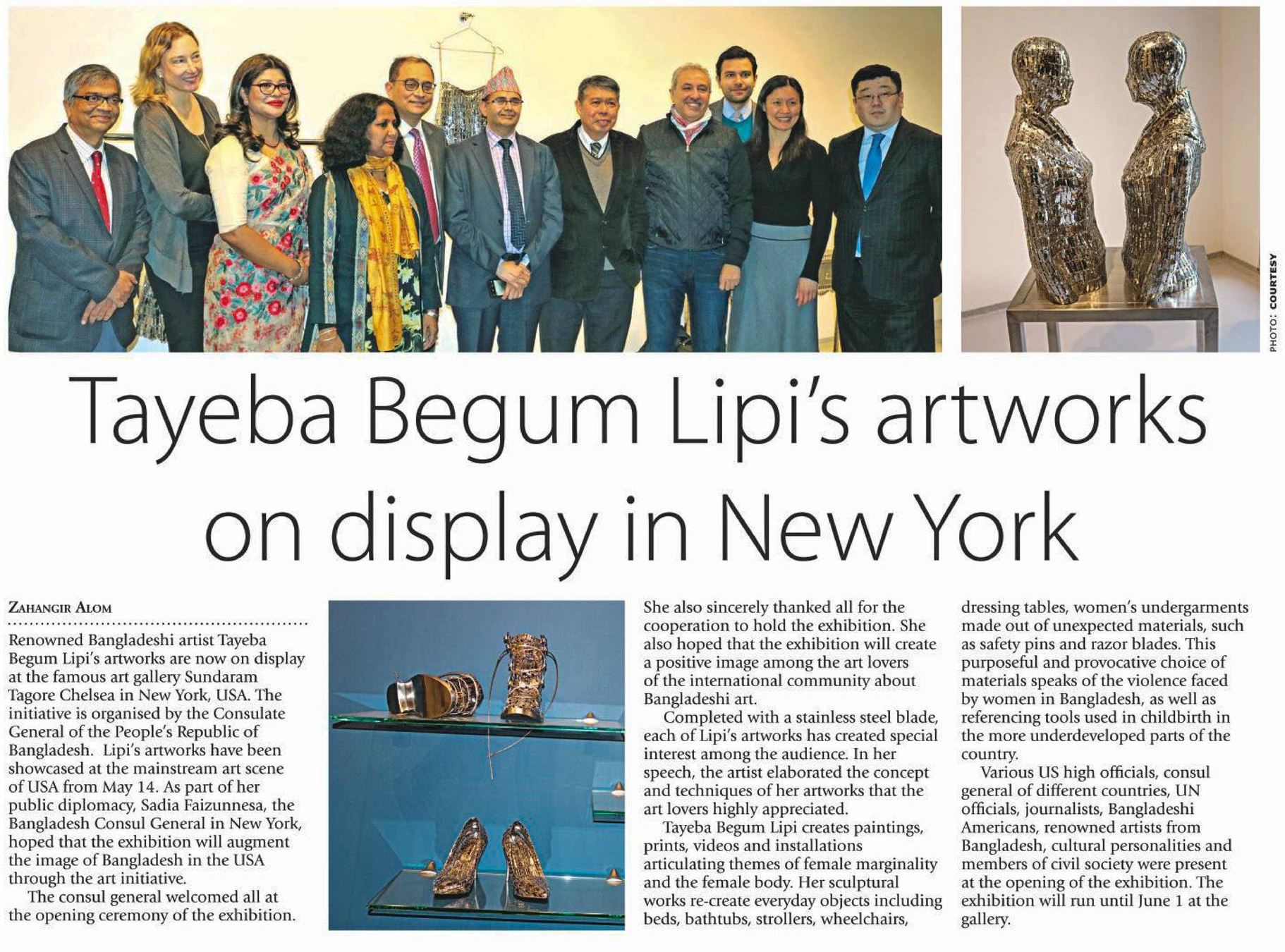 PHOTO: COURTESY

Tayeba Begum Lipi's artworks on display in New York

ZAHANGIR ALOM

Renowned Bangladeshi artist Tayeba Begum Lipi's artworks are now on display at the famous art gallery Sundaram Tagore Chelsea in New York, USA. The initiative is organised by the Consulate General of the People's Republic of Bangladesh. Lipi's artworks have been showcased at the mainstream art scene of USA from May 14. As part of her public diplomacy, Sadia Faizunnesa, the Bangladesh Consul General in New York, hoped that the exhibition will augment the image of Bangladesh in the USA through the art initiative.

The consul general welcomed all at the opening ceremony of the exhibition. She also sincerely thanked all for the cooperation to hold the exhibition. She also hoped that the exhibition will create a positive image among the art lovers of the international community about Bangladeshi art.

Completed with a stainless steel blade, each of Lipi's artworks has created special interest among the audience. In her speech, the artist elaborated the concept and techniques of her artworks that the art lovers highly appreciated.

Tayeba Begum Lipi creates paintings, prints, videos and installations articulating themes of female marginality and the female body. Her sculptural works re-create everyday objects including beds, bathtubs, strollers, wheelchairs, dressing tables, women's undergarments made out of unexpected materials, such as safety pins and razor blades. This purposeful and provocative choice of materials speaks of the violence faced by women in Bangladesh, as well as referencing tools used in childbirth in the more underdeveloped parts of the country.

Various US high officials, consul general of different countries, UN officials, journalists, Bangladeshi Americans, renowned artists from Bangladesh, cultural personalities and members of civil society were present at the opening of the exhibition. The exhibition will run until June 1 at the gallery.